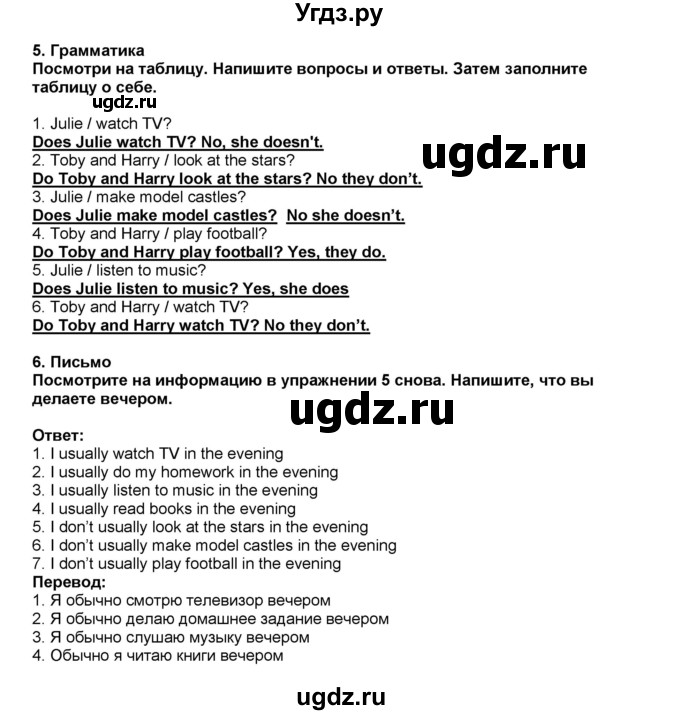 Угдз.ру

5. Грамматика
Посмотри на таблицу. Напишите вопросы и ответы. Затем заполните таблицу о себе.
ugdz.ru
1. Julie / watch TV?
Does Julie watch TV? No, she doesn't.
2. Toby and Harry / look at the stars?
Do Toby and Harry look at the stars? No they don't.
3. Julie / make model castles?
Does Julie make model castles? No she doesn't.
4. Toby and Harry / play football?
Do Toby and Harry play football? Yes, they do.
5. Julie / listen to music?
Does Julie listen to music? Yes, she does
6. Toby and Harry / watch TV?
Do Toby and Harry watch TV? No they don't.

ugdz.ru

6. Письмо
Посмотрите на информацию в упражнении 5 снова. Напишите, что вы делаете вечером.

ugdz.ru

Ответ:
1. I usually watch TV in the evening
2. I usually do my homework in the evening
3. I usually listen to music in the evening
4. I usually read books in the evening
5. I don't usually look at the stars in the evening
6. I don't usually make model castles in the evening
7. I don't usually play football in the evening
Перевод:
1. Я обычно смотрю телевизор вечером
2. Я обычно делаю домашнее задание вечером
3. Я обычно слушаю музыку вечером
4. Обычно я читаю книги вечером

ugdz.ru